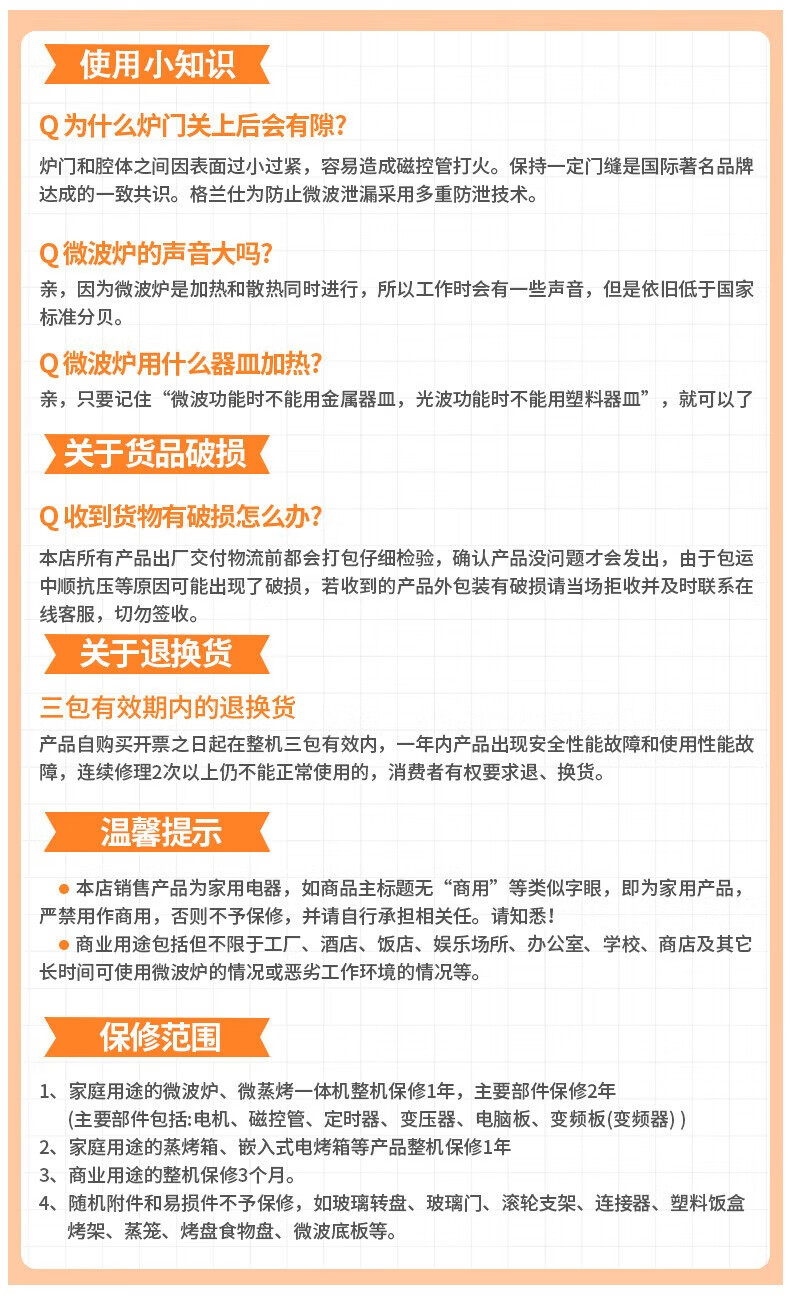 使用小知识

Q为什么炉门关上后会有隙?

炉门和腔体之间因表面过小过紧，容易造成磁控管打火。保持一定门缝是国际著名品牌达成的一致共识。格兰仕为防止微波泄漏采用多重防泄技术。

Q微波炉的声音大吗?

亲，因为微波炉是加热和散热同时进行，所以工作时会有一些声音，但是依旧低于国家标准分贝。

Q微波炉用什么器皿加热?

亲，只要记住“微波功能时不能用金属器皿，光波功能时不能用塑料器皿”，就可以了

关于货品破损

Q收到货物有破损怎么办?

本店所有产品出厂交付物流前都会打包仔细检验，确认产品没问题才会发出，由于包运中顺抗压等原因可能出现了破损，若收到的产品外包装有破损请当场拒收并及时联系在线客服，切勿签收。

关于退换货

三包有效期内的退换货

产品自购买开票之日起在整机三包有效内，一年内产品出现安全性能故障和使用性能故障，连续修理2次以上仍不能正常使用的，消费者有权要求退、换货。

温馨提示

• 本店销售产品为家用电器，如商品主标题无“商用”等类似字眼，即为家用产品，严禁用作商用，否则不予保修，并请自行承担相关任。请知悉!
• 商业用途包括但不限于工厂、酒店、饭店、娱乐场所、办公室、学校、商店及其它长时间可使用微波炉的情况或恶劣工作环境的情况等。

保修范围

1、家庭用途的微波炉、微蒸烤一体机整机保修1年，主要部件保修2年
(主要部件包括:电机、磁控管、定时器、变压器、电脑板、变频板(变频器))
2、家庭用途的蒸烤箱、嵌入式电烤箱等产品整机保修1年
3、商业用途的整机保修3个月。
4、随机附件和易损件不予保修，如玻璃转盘、玻璃门、滚轮支架、连接器、塑料饭盒烤架、蒸笼、烤盘食物盘、微波底板等。